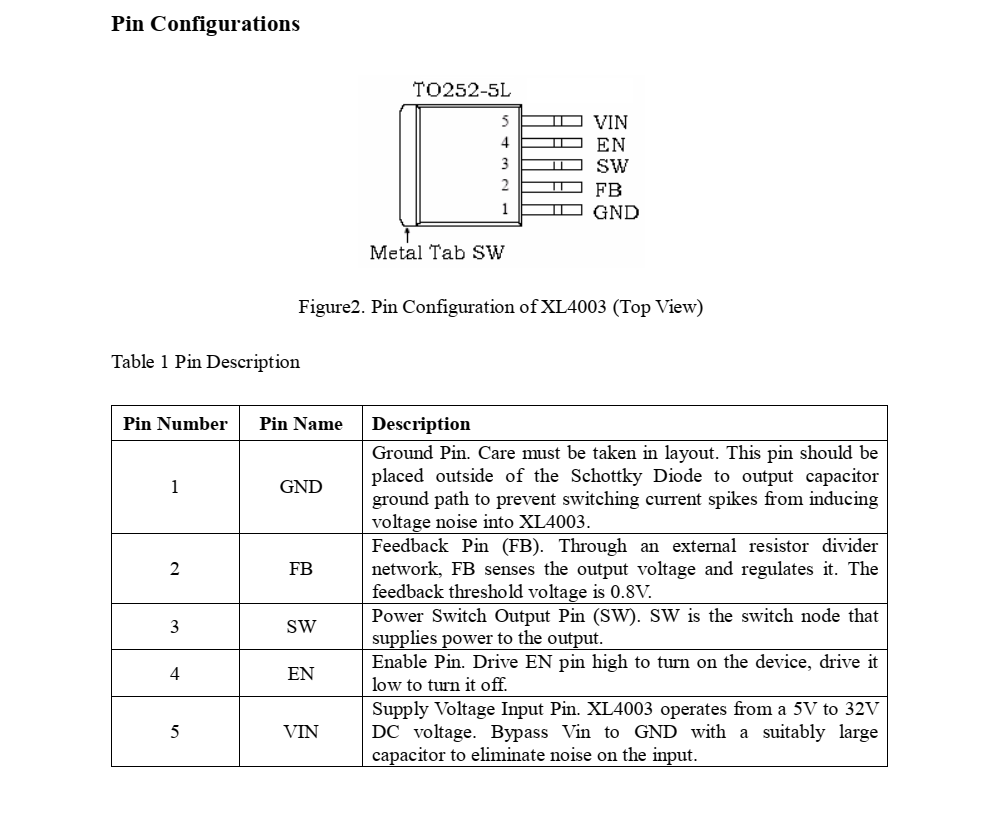 Pin Configurations

TO252-5L

5 VIN
4 EN
3 SW
2 FB
1 GND

Metal Tab SW

Figure2. Pin Configuration of XL4003 (Top View)

Table 1 Pin Description

| Pin Number | Pin Name | Description |
|---|---|---|
| 1 | GND | Ground Pin. Care must be taken in layout. This pin should be placed outside of the Schottky Diode to output capacitor ground path to prevent switching current spikes from inducing voltage noise into XL4003. |
| 2 | FB | Feedback Pin (FB). Through an external resistor divider network, FB senses the output voltage and regulates it. The feedback threshold voltage is 0.8V. |
| 3 | SW | Power Switch Output Pin (SW). SW is the switch node that supplies power to the output. |
| 4 | EN | Enable Pin. Drive EN pin high to turn on the device, drive it low to turn it off. |
| 5 | VIN | Supply Voltage Input Pin. XL4003 operates from a 5V to 32V DC voltage. Bypass Vin to GND with a suitably large capacitor to eliminate noise on the input. |